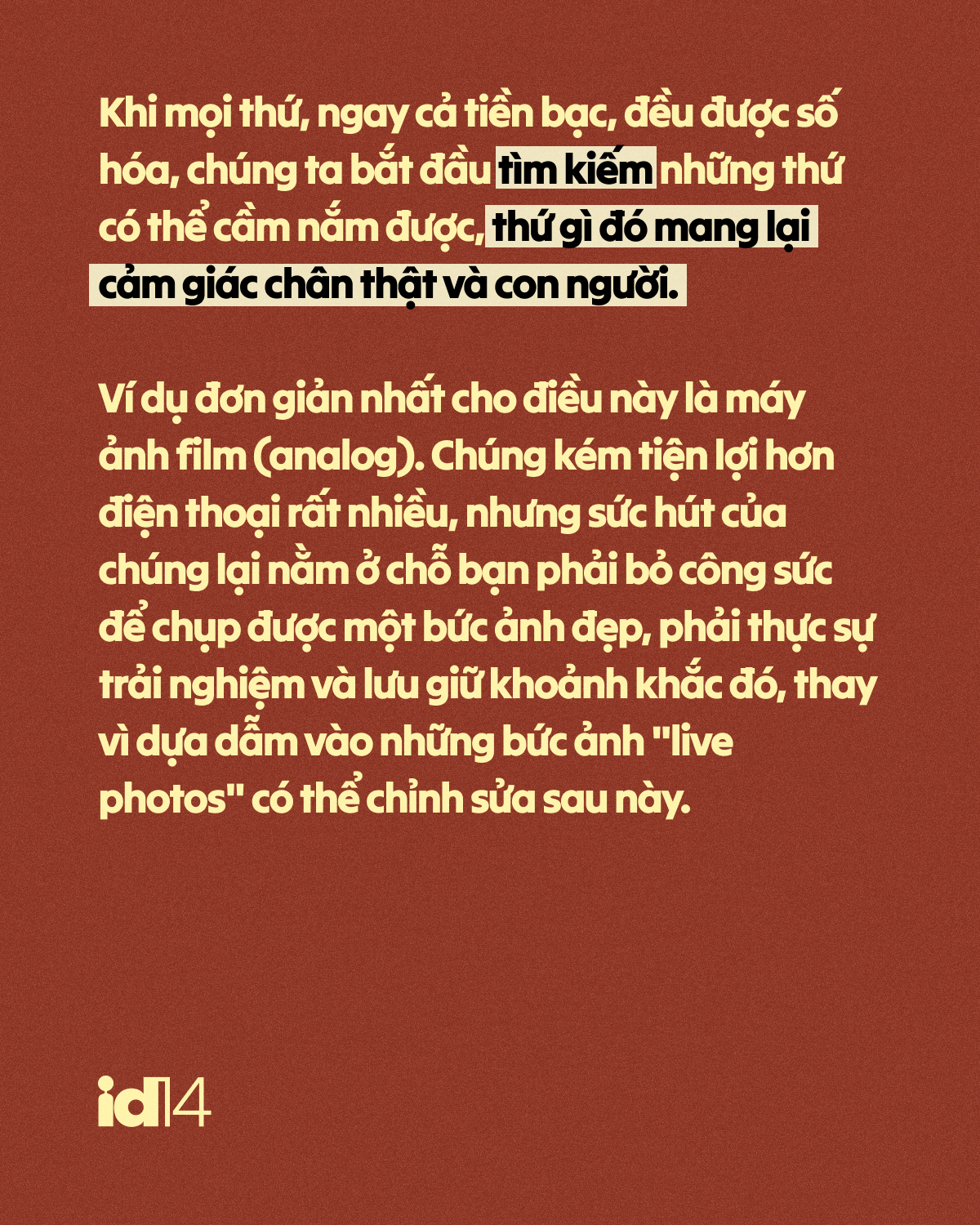 Khi mọi thứ, ngay cả tiền bạc, đều được số hóa, chúng ta bắt đầu tìm kiếm những thứ có thể cầm nắm được, thứ gì đó mang lại cảm giác chân thật và con người.

Ví dụ đơn giản nhất cho điều này là máy ảnh film (analog). Chúng kém tiện lợi hơn điện thoại rất nhiều, nhưng sức hút của chúng lại nằm ở chỗ bạn phải bỏ công sức để chụp được một bức ảnh đẹp, phải thực sự trải nghiệm và lưu giữ khoảnh khắc đó, thay vì dựa dẫm vào những bức ảnh "live photos" có thể chỉnh sửa sau này.

id14